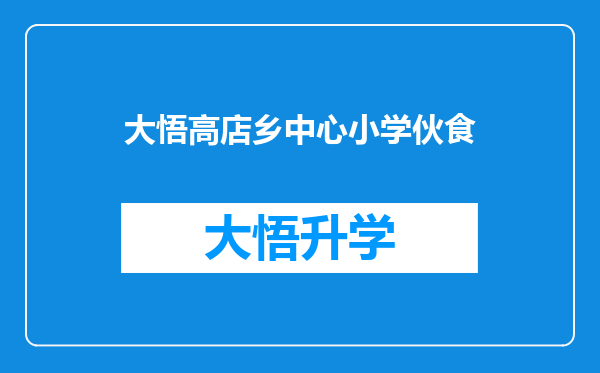 大悟高店乡中心小学伙食

大悟升学